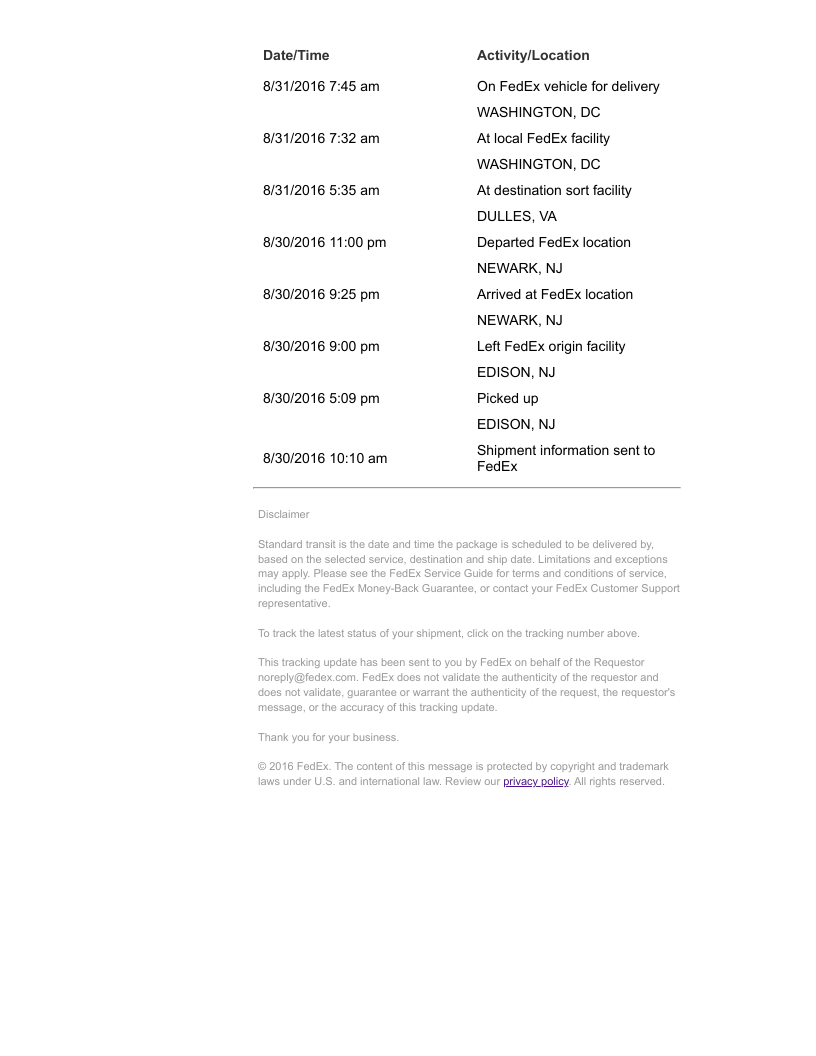 | Date/Time | Activity/Location |
|---|---|
| 8/31/2016 7:45 am | On FedEx vehicle for delivery |
| | WASHINGTON, DC |
| 8/31/2016 7:32 am | At local FedEx facility |
| | WASHINGTON, DC |
| 8/31/2016 5:35 am | At destination sort facility |
| | DULLES, VA |
| 8/30/2016 11:00 pm | Departed FedEx location |
| | NEWARK, NJ |
| 8/30/2016 9:25 pm | Arrived at FedEx location |
| | NEWARK, NJ |
| 8/30/2016 9:00 pm | Left FedEx origin facility |
| | EDISON, NJ |
| 8/30/2016 5:09 pm | Picked up |
| | EDISON, NJ |
| 8/30/2016 10:10 am | Shipment information sent to FedEx |

Disclaimer

Standard transit is the date and time the package is scheduled to be delivered by, based on the selected service, destination and ship date. Limitations and exceptions may apply. Please see the FedEx Service Guide for terms and conditions of service, including the FedEx Money-Back Guarantee, or contact your FedEx Customer Support representative.

To track the latest status of your shipment, click on the tracking number above.

This tracking update has been sent to you by FedEx on behalf of the Requestor noreply@fedex.com. FedEx does not validate the authenticity of the requestor and does not validate, guarantee or warrant the authenticity of the request, the requestor's message, or the accuracy of this tracking update.

Thank you for your business.

© 2016 FedEx. The content of this message is protected by copyright and trademark laws under U.S. and international law. Review our privacy policy. All rights reserved.